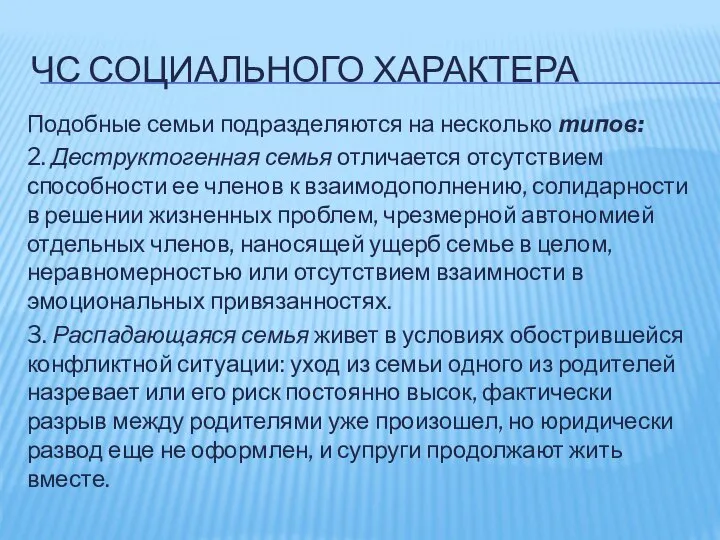 ЧС СОЦИАЛЬНОГО ХАРАКТЕРА

Подобные семьи подразделяются на несколько типов:

2. Деструктогенная семья отличается отсутствием способности ее членов к взаимодополнению, солидарности в решении жизненных проблем, чрезмерной автономией отдельных членов, наносящей ущерб семье в целом, неравномерностью или отсутствием взаимности в эмоциональных привязанностях.

3. Распадающаяся семья живет в условиях обострившейся конфликтной ситуации: уход из семьи одного из родителей назревает или его риск постоянно высок, фактически разрыв между родителями уже произошел, но юридически развод еще не оформлен, и супруги продолжают жить вместе.